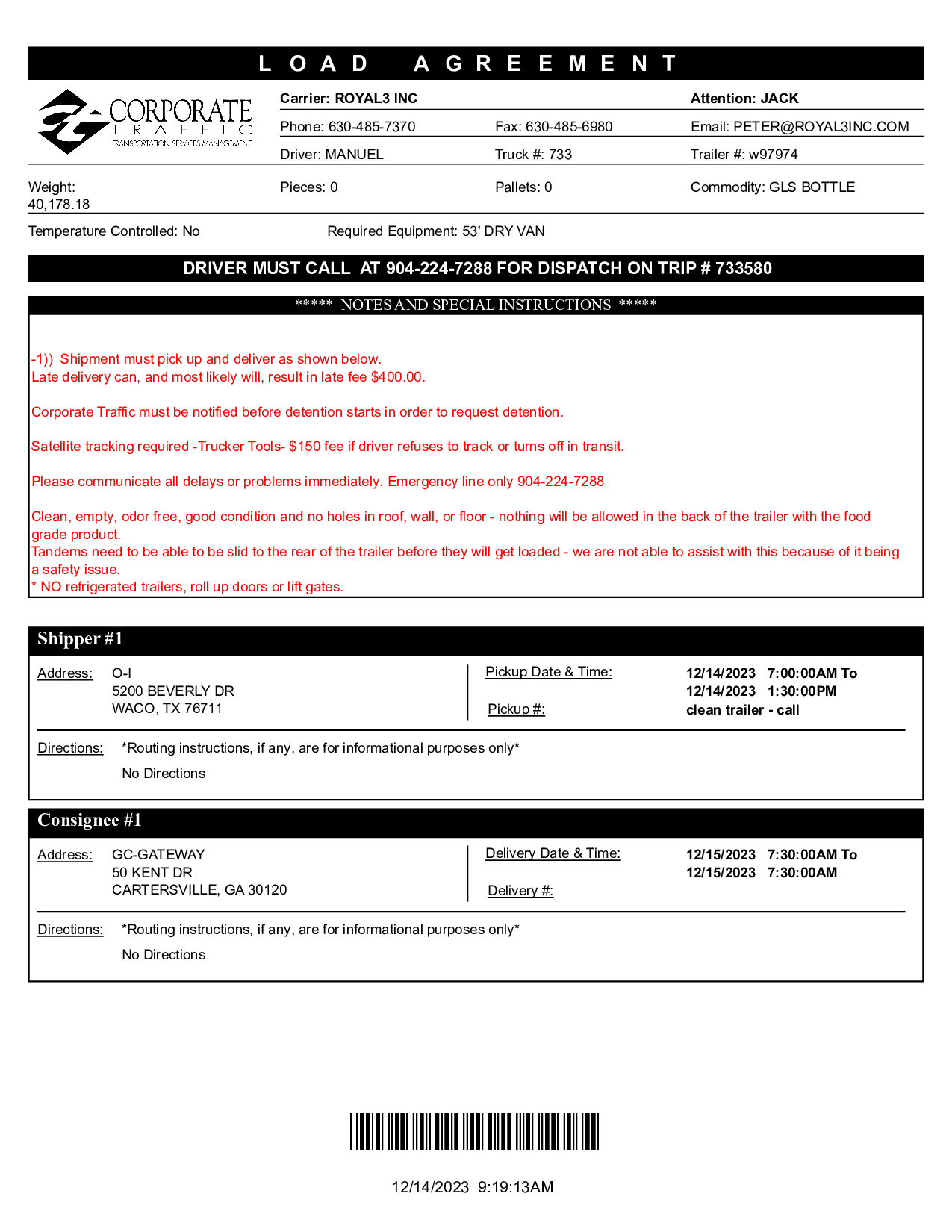 LOAD AGREEMENT

CORPORATE TRAFFIC
TRANSPORTATION SERVICES MANAGEMENT

Carrier: ROYAL3 INC
Attention: JACK
Phone: 630-485-7370
Fax: 630-485-6980
Email: PETER@ROYAL3INC.COM
Driver: MANUEL
Truck #: 733
Trailer #: w97974

Weight: 40,178.18
Pieces: 0
Pallets: 0
Commodity: GLS BOTTLE

Temperature Controlled: No
Required Equipment: 53' DRY VAN

DRIVER MUST CALL AT 904-224-7288 FOR DISPATCH ON TRIP # 733580

***** NOTES AND SPECIAL INSTRUCTIONS *****

-1)) Shipment must pick up and deliver as shown below.
Late delivery can, and most likely will, result in late fee $400.00.

Corporate Traffic must be notified before detention starts in order to request detention.

Satellite tracking required -Trucker Tools- $150 fee if driver refuses to track or turns off in transit.

Please communicate all delays or problems immediately. Emergency line only 904-224-7288

Clean, empty, odor free, good condition and no holes in roof, wall, or floor - nothing will be allowed in the back of the trailer with the food grade product.
Tandems need to be able to be slid to the rear of the trailer before they will get loaded - we are not able to assist with this because of it being a safety issue.
* NO refrigerated trailers, roll up doors or lift gates.

Shipper #1

Address: O-I
5200 BEVERLY DR
WACO, TX 76711

Pickup Date & Time: 12/14/2023 7:00:00AM To
12/14/2023 1:30:00PM
Pickup #: clean trailer - call

Directions: *Routing instructions, if any, are for informational purposes only*
No Directions

Consignee #1

Address: GC-GATEWAY
50 KENT DR
CARTERSVILLE, GA 30120

Delivery Date & Time: 12/15/2023 7:30:00AM To
12/15/2023 7:30:00AM
Delivery #:

Directions: *Routing instructions, if any, are for informational purposes only*
No Directions

12/14/2023 9:19:13AM